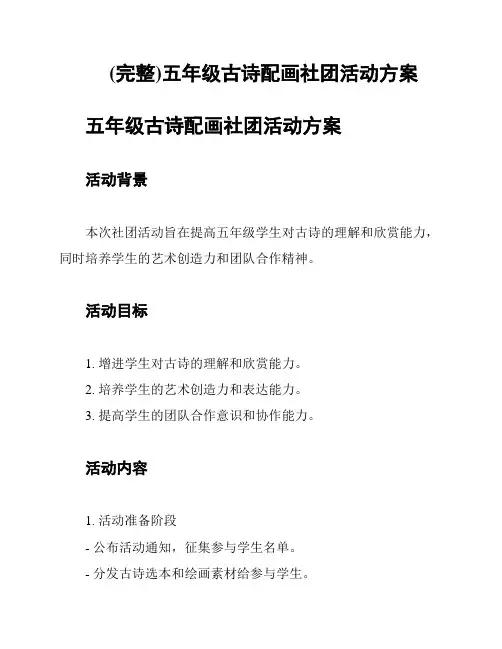 (完整)五年级古诗配画社团活动方案

五年级古诗配画社团活动方案

活动背景

本次社团活动旨在提高五年级学生对古诗的理解和欣赏能力，同时培养学生的艺术创造力和团队合作精神。

活动目标

1. 增进学生对古诗的理解和欣赏能力。
2. 培养学生的艺术创造力和表达能力。
3. 提高学生的团队合作意识和协作能力。

活动内容

1. 活动准备阶段
- 公布活动通知，征集参与学生名单。
- 分发古诗选本和绘画素材给参与学生。